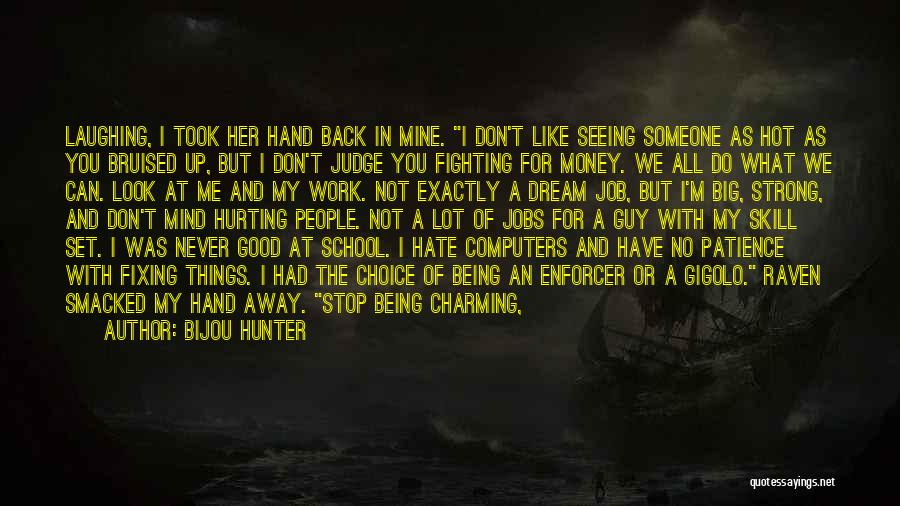 LAUGHING, I TOOK HER HAND BACK IN MINE. "I DON'T LIKE SEEING SOMEONE AS HOT AS YOU BRUISED UP, BUT I DON'T JUDGE YOU FIGHTING FOR MONEY. WE ALL DO WHAT WE CAN. LOOK AT ME AND MY WORK. NOT EXACTLY A DREAM JOB, BUT I'M BIG, STRONG, AND DON'T MIND HURTING PEOPLE. NOT A LOT OF JOBS FOR A GUY WITH MY SKILL SET. I WAS NEVER GOOD AT SCHOOL. I HATE COMPUTERS AND HAVE NO PATIENCE WITH FIXING THINGS. I HAD THE CHOICE OF BEING AN ENFORCER OR A GIGOLO." RAVEN SMACKED MY HAND AWAY. "STOP BEING CHARMING,

AUTHOR: BIJOU HUNTER

quotessayings.net